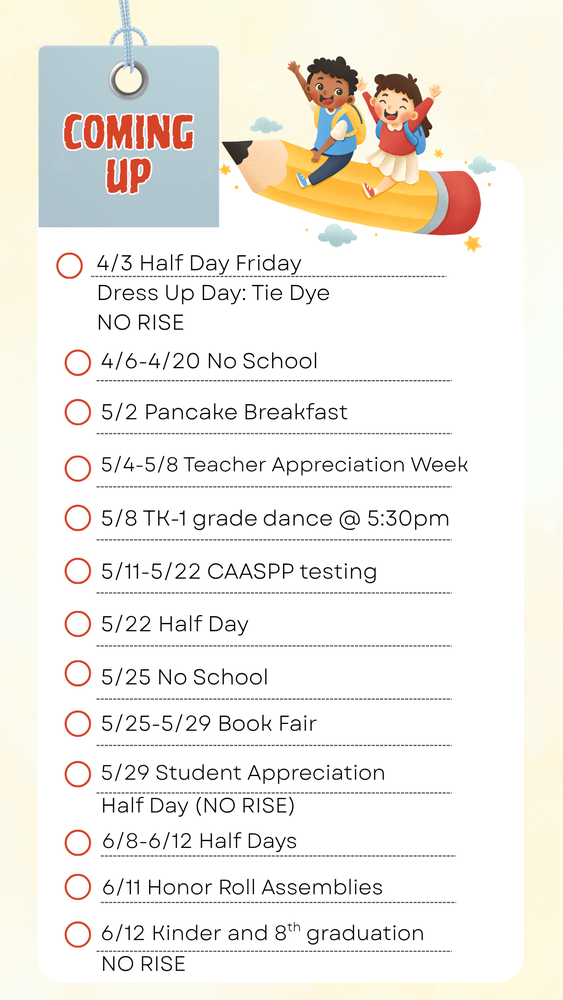 COMING UP

4/3 Half Day Friday
Dress Up Day: Tie Dye
NO RISE

4/6-4/20 No School

5/2 Pancake Breakfast

5/4-5/8 Teacher Appreciation Week

5/8 TK-1 grade dance @ 5:30pm

5/11-5/22 CAASPP testing

5/22 Half Day

5/25 No School

5/25-5/29 Book Fair

5/29 Student Appreciation
Half Day (NO RISE)

6/8-6/12 Half Days

6/11 Honor Roll Assemblies

6/12 Kinder and 8$^{th}$ graduation
NO RISE